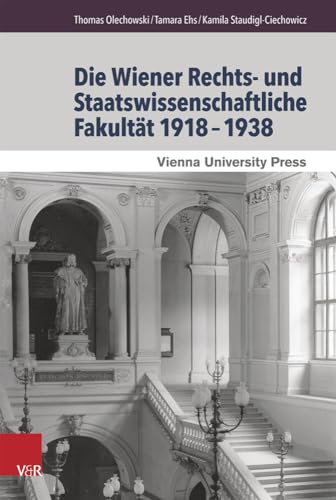 Thomas Olechowski / Tamara Ehs / Kamila Staudigl-Ciechowicz

Die Wiener Rechts- und Staatswissenschaftliche Fakultät 1918 – 1938

Vienna University Press

V&R